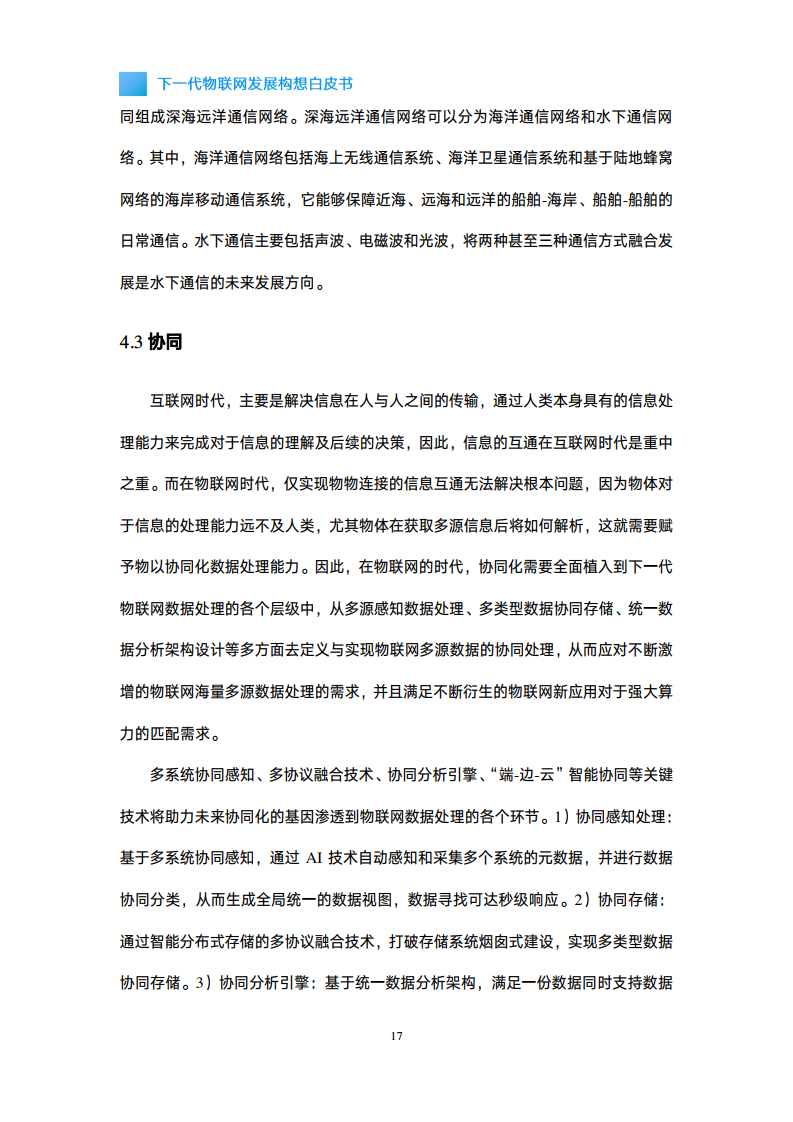 下一代物联网发展构想白皮书

同组成深海远洋通信网络。深海远洋通信网络可以分为海洋通信网络和水下通信网络。其中，海洋通信网络包括海上无线通信系统、海洋卫星通信系统和基于陆地蜂窝网络的海岸移动通信系统，它能够保障近海、远海和远洋的船舶-海岸、船舶-船舶的日常通信。水下通信主要包括声波、电磁波和光波，将两种甚至三种通信方式融合发展是水下通信的未来发展方向。

4.3 协同

互联网时代，主要是解决信息在人与人之间的传输，通过人类本身具有的信息处理能力来完成对于信息的理解及后续的决策，因此，信息的互通在互联网时代是重中之重。而在物联网时代，仅实现物物连接的信息互通无法解决根本问题，因为物体对于信息的处理能力远不及人类，尤其物体在获取多源信息后将如何解析，这就需要赋予物以协同化数据处理能力。因此，在物联网的时代，协同化需要全面植入到下一代物联网数据处理的各个层级中，从多源感知数据处理、多类型数据协同存储、统一数据分析架构设计等多方面去定义与实现物联网多源数据的协同处理，从而应对不断激增的物联网海量多源数据处理的需求，并且满足不断衍生的物联网新应用对于强大算力的匹配需求。

多系统协同感知、多协议融合技术、协同分析引擎、“端-边-云”智能协同等关键技术将助力未来协同化的基因渗透到物联网数据处理的各个环节。1）协同感知处理：基于多系统协同感知，通过 AI 技术自动感知和采集多个系统的元数据，并进行数据协同分类，从而生成全局统一的数据视图，数据寻找可达秒级响应。2）协同存储：通过智能分布式存储的多协议融合技术，打破存储系统烟囱式建设，实现多类型数据协同存储。3）协同分析引擎：基于统一数据分析架构，满足一份数据同时支持数据

17